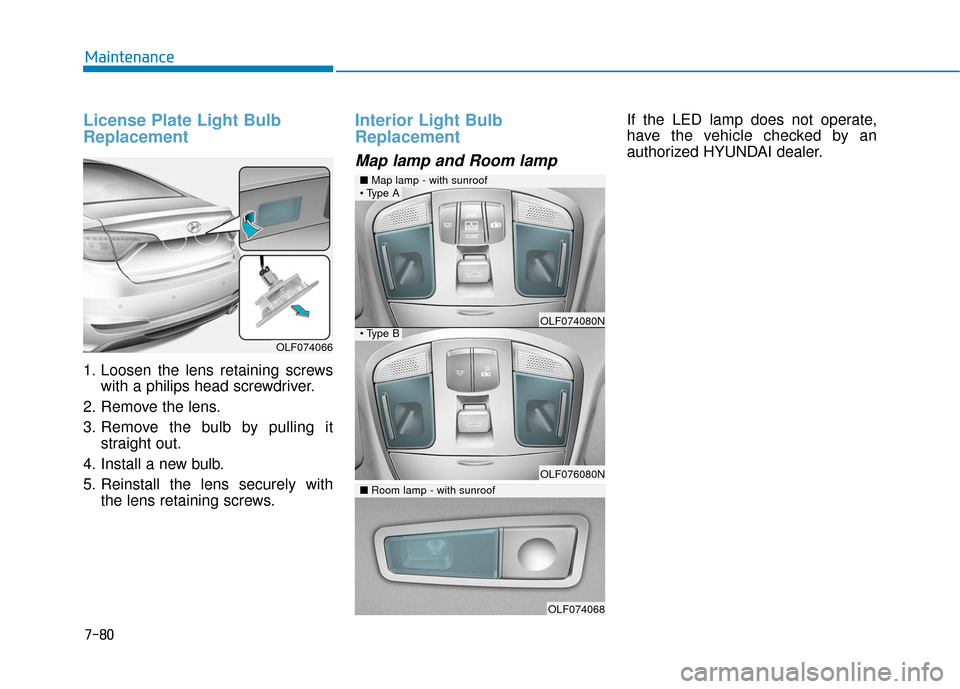 Maintenance

License Plate Light Bulb Replacement

OLF074066

1. Loosen the lens retaining screws with a philips head screwdriver.
2. Remove the lens.
3. Remove the bulb by pulling it straight out.
4. Install a new bulb.
5. Reinstall the lens securely with the lens retaining screws.

Interior Light Bulb Replacement

Map lamp and Room lamp

■ Map lamp - with sunroof
• Type A

OLF074080N

• Type B

OLF076080N

■ Room lamp - with sunroof

OLF074068

If the LED lamp does not operate, have the vehicle checked by an authorized HYUNDAI dealer.

7-80

carmanualsonline.info